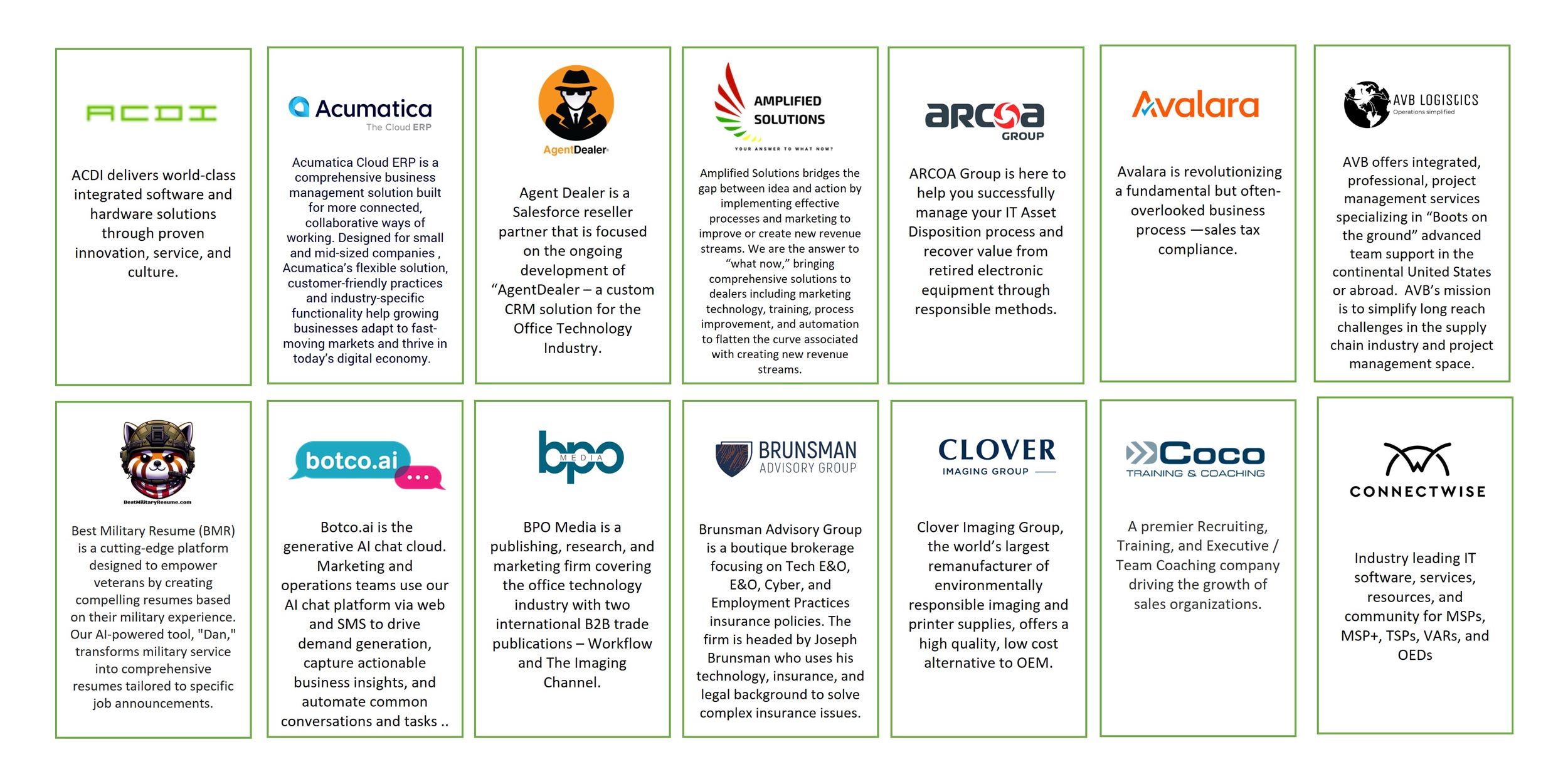 ACDI

ACDI delivers world-class integrated software and hardware solutions through proven innovation, service, and culture.

Acumatica
The Cloud ERP

Acumatica Cloud ERP is a comprehensive business management solution built for more connected, collaborative ways of working. Designed for small and mid-sized companies , Acumatica's flexible solution, customer-friendly practices and industry-specific functionality help growing businesses adapt to fast-moving markets and thrive in today's digital economy.

AgentDealer

Agent Dealer is a Salesforce reseller partner that is focused on the ongoing development of "AgentDealer – a custom CRM solution for the Office Technology Industry.

AMPLIFIED SOLUTIONS
YOUR ANSWER TO WHAT NOW?

Amplified Solutions bridges the gap between idea and action by implementing effective processes and marketing to improve or create new revenue streams. We are the answer to "what now," bringing comprehensive solutions to dealers including marketing technology, training, process improvement, and automation to flatten the curve associated with creating new revenue streams.

ARCOA GROUP

ARCOA Group is here to help you successfully manage your IT Asset Disposition process and recover value from retired electronic equipment through responsible methods.

Avalara

Avalara is revolutionizing a fundamental but often-overlooked business process —sales tax compliance.

AVB LOGISTICS
Operations simplified

AVB offers integrated, professional, project management services specializing in "Boots on the ground" advanced team support in the continental United States or abroad. AVB's mission is to simplify long reach challenges in the supply chain industry and project management space.

BestMilitaryResume.com

Best Military Resume (BMR) is a cutting-edge platform designed to empower veterans by creating compelling resumes based on their military experience. Our AI-powered tool, "Dan," transforms military service into comprehensive resumes tailored to specific job announcements.

botco.ai

Botco.ai is the generative AI chat cloud. Marketing and operations teams use our AI chat platform via web and SMS to drive demand generation, capture actionable business insights, and automate common conversations and tasks ..

bpo MEDIA

BPO Media is a publishing, research, and marketing firm covering the office technology industry with two international B2B trade publications – Workflow and The Imaging Channel.

BRUNSMAN ADVISORY GROUP

Brunsman Advisory Group is a boutique brokerage focusing on Tech E&O, E&O, Cyber, and Employment Practices insurance policies. The firm is headed by Joseph Brunsman who uses his technology, insurance, and legal background to solve complex insurance issues.

CLOVER IMAGING GROUP

Clover Imaging Group, the world's largest remanufacturer of environmentally responsible imaging and printer supplies, offers a high quality, low cost alternative to OEM.

Coco TRAINING & COACHING

A premier Recruiting, Training, and Executive / Team Coaching company driving the growth of sales organizations.

CONNECTWISE

Industry leading IT software, services, resources, and community for MSPs, MSP+, TSPs, VARs, and OEDs